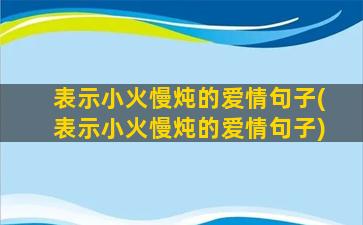 表示小火慢炖的爱情句子(表示小火慢炖的爱情句子)